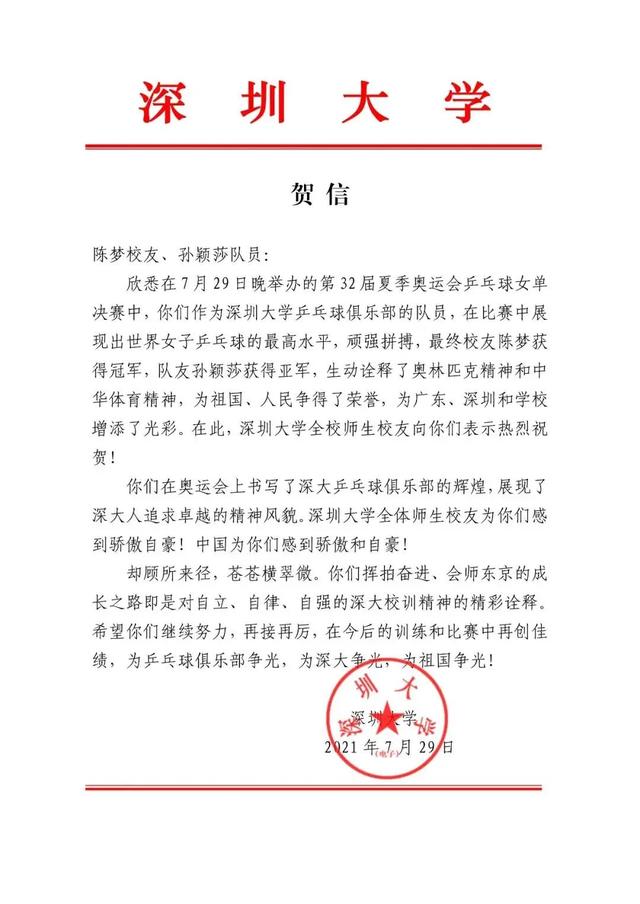 深圳大学

贺信

陈梦校友、孙颖莎队员：

欣悉在7月29日晚举办的第32届夏季奥运会乒乓球女单决赛中，你们作为深圳大学乒乓球俱乐部的队员，在比赛中展现出世界女子乒乓球的最高水平，顽强拼搏，最终校友陈梦获得冠军，队友孙颖莎获得亚军，生动诠释了奥林匹克精神和中华体育精神，为祖国、人民争得了荣誉，为广东、深圳和学校增添了光彩。在此，深圳大学全校师生校友向你们表示热烈祝贺！

你们在奥运会上书写了深大乒乓球俱乐部的辉煌，展现了深大人追求卓越的精神风貌。深圳大学全体师生校友为你们感到骄傲自豪！中国为你们感到骄傲和自豪！

却顾所来径，苍苍横翠微。你们挥拍奋进、会师东京的成长之路即是对自立、自律、自强的深大校训精神的精彩诠释。希望你们继续努力，再接再厉，在今后的训练和比赛中再创佳绩，为乒乓球俱乐部争光，为深大争光，为祖国争光！

深圳大学
2021年7月29日

深圳大学